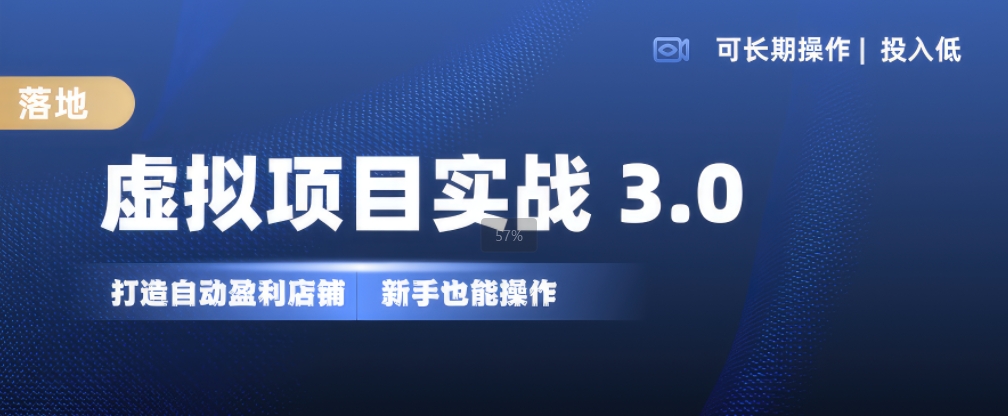 可长期操作 | 投入低

落地

虚拟项目实战 3.0

57%

打造自动盈利店铺 新手也能操作